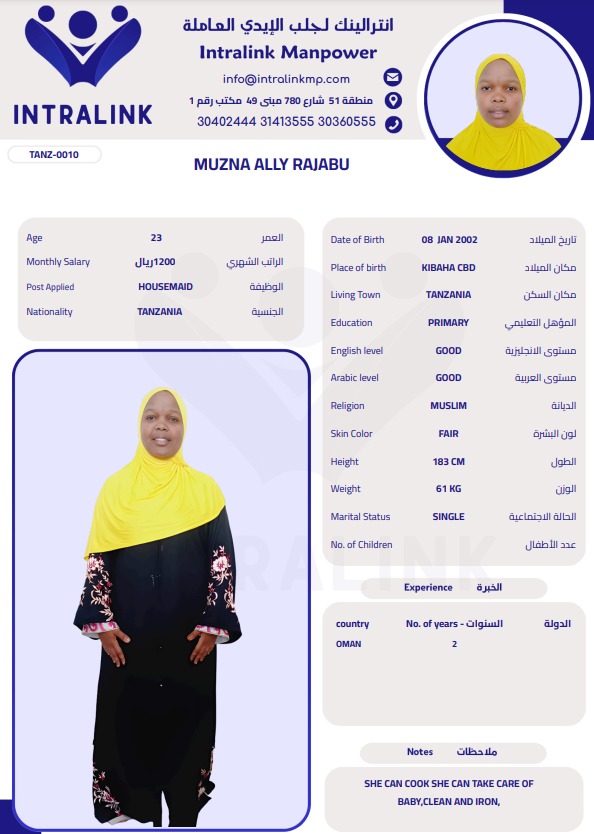 INTRALINK

انترالينك لجلب الإيدي العاملة
Intralink Manpower
info@intralinkmp.com
منطقة 51 شارع 780 مبنى 49 مكتب رقم 1
30402444 31413555 30360555

TANZ-0010

MUZNA ALLY RAJABU

| Age | 23 | العمر |
|---|---|---|
| Monthly Salary | 1200ريال | الراتب الشهري |
| Post Applied | HOUSEMAID | الوظيفة |
| Nationality | TANZANIA | الجنسية |

| Date of Birth | 08 JAN 2002 | تاريخ الميلاد |
|---|---|---|
| Place of birth | KIBAHA CBD | مكان الميلاد |
| Living Town | TANZANIA | مكان السكن |
| Education | PRIMARY | المؤهل التعليمي |
| English level | GOOD | مستوى الانجليزية |
| Arabic level | GOOD | مستوى العربية |
| Religion | MUSLIM | الديانة |
| Skin Color | FAIR | لون البشرة |
| Height | 183 CM | الطول |
| Weight | 61 KG | الوزن |
| Marital Status | SINGLE | الحالة الاجتماعية |
| No. of Children | | عدد الأطفال |

Experience الخبرة

| country | No. of years - السنوات | الدولة |
|---|---|---|
| OMAN | 2 | |

Notes ملاحظات

SHE CAN COOK SHE CAN TAKE CARE OF BABY,CLEAN AND IRON,

INTRALINK